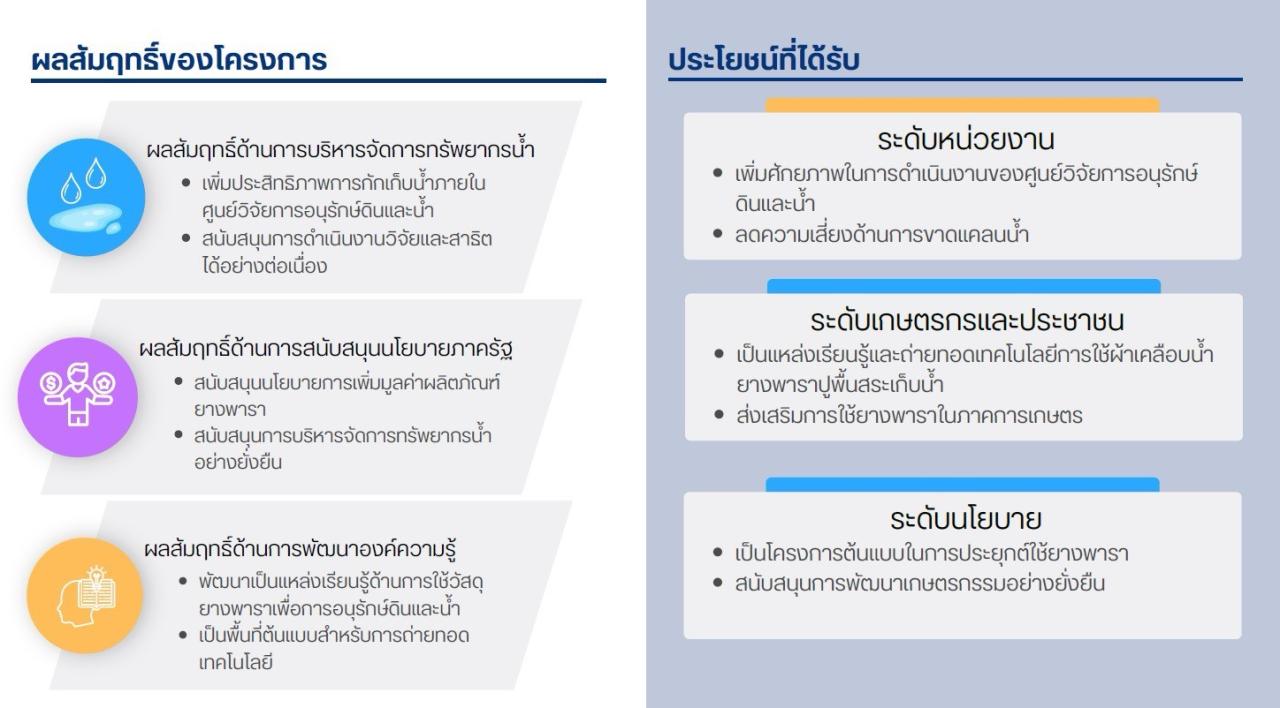 ผลสัมฤทธิ์ของโครงการ

ผลสัมฤทธิ์ด้านการบริหารจัดการทรัพยากรน้ำ
• เพิ่มประสิทธิภาพการกักเก็บน้ำภายในศูนย์วิจัยการอนุรักษ์ดินและน้ำ
• สนับสนุนการดำเนินงานวิจัยและสาธิตได้อย่างต่อเนื่อง

ผลสัมฤทธิ์ด้านการสนับสนุนนโยบายภาครัฐ
• สนับสนุนนโยบายการเพิ่มมูลค่าผลิตภัณฑ์ยางพารา
• สนับสนุนการบริหารจัดการทรัพยากรน้ำอย่างยั่งยืน

ผลสัมฤทธิ์ด้านการพัฒนาองค์ความรู้
• พัฒนาเป็นแหล่งเรียนรู้ด้านการใช้วัสดุยางพาราเพื่อการอนุรักษ์ดินและน้ำ
• เป็นพื้นที่ต้นแบบสำหรับการถ่ายทอดเทคโนโลยี

ประโยชน์ที่ได้รับ

ระดับหน่วยงาน
• เพิ่มศักยภาพในการดำเนินงานของศูนย์วิจัยการอนุรักษ์ดินและน้ำ
• ลดความเสี่ยงด้านการขาดแคลนน้ำ

ระดับเกษตรกรและประชาชน
• เป็นแหล่งเรียนรู้และถ่ายทอดเทคโนโลยีการใช้ผ้าเคลือบน้ำยางพาราปูพื้นสระเก็บน้ำ
• ส่งเสริมการใช้ยางพาราในภาคการเกษตร

ระดับนโยบาย
• เป็นโครงการต้นแบบในการประยุกต์ใช้ยางพารา
• สนับสนุนการพัฒนาเกษตรกรรมอย่างยั่งยืน